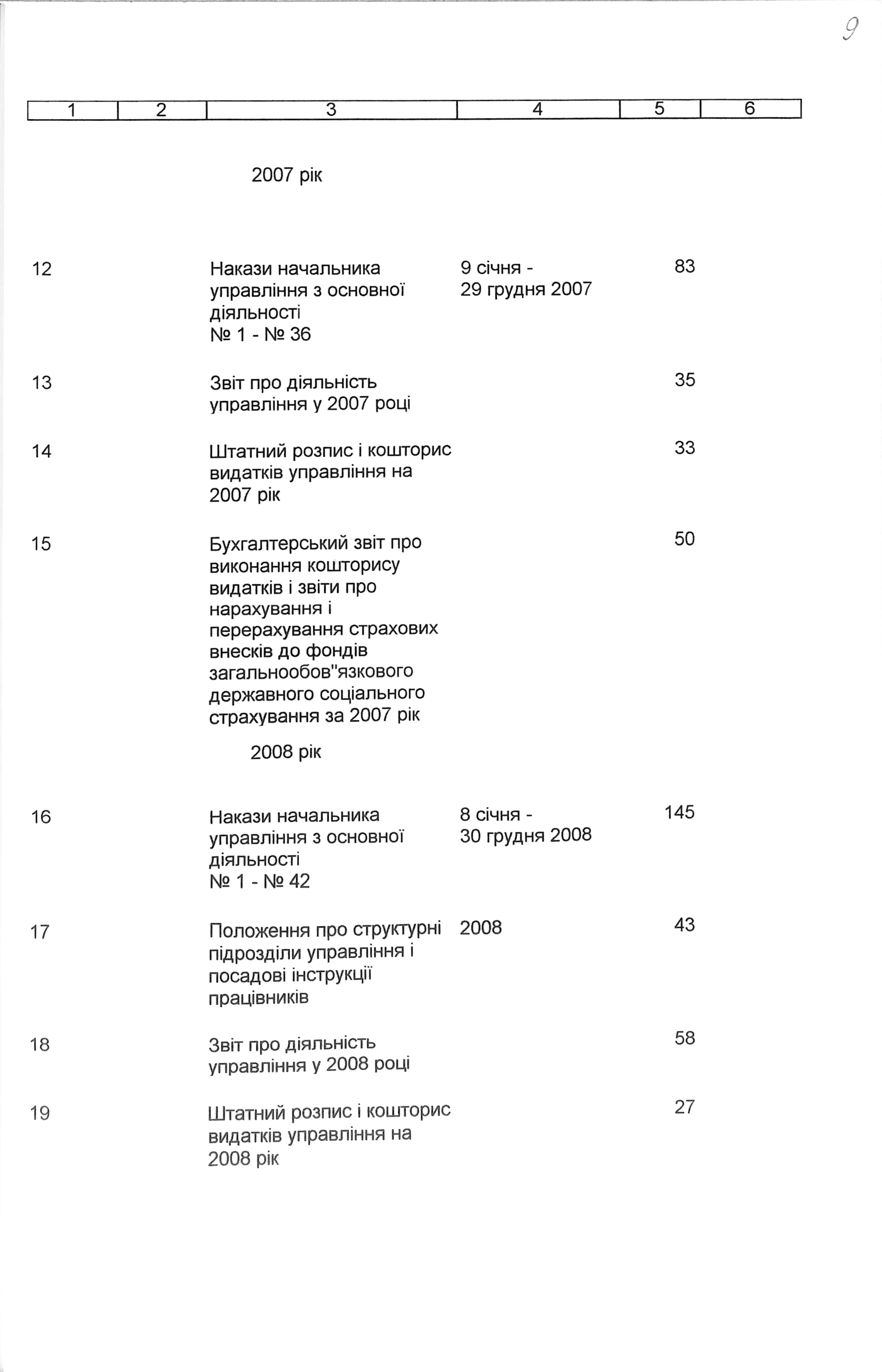 9

| 1 | 2 | 3 | 4 | 5 | 6 |
|---|---|---|---|---|---|
| | | 2007 рік | | | |
| 12 | | Накази начальника управління з основної діяльності № 1 - № 36 | 9 січня - 29 грудня 2007 | 83 | |
| 13 | | Звіт про діяльність управління у 2007 році | | 35 | |
| 14 | | Штатний розпис і кошторис видатків управління на 2007 рік | | 33 | |
| 15 | | Бухгалтерський звіт про виконання кошторису видатків і звіти про нарахування і перерахування страхових внесків до фондів загальнообов"язкового державного соціального страхування за 2007 рік | | 50 | |
| | | 2008 рік | | | |
| 16 | | Накази начальника управління з основної діяльності № 1 - № 42 | 8 січня - 30 грудня 2008 | 145 | |
| 17 | | Положення про структурні підрозділи управління і посадові інструкції працівників | 2008 | 43 | |
| 18 | | Звіт про діяльність управління у 2008 році | | 58 | |
| 19 | | Штатний розпис і кошторис видатків управління на 2008 рік | | 27 | |